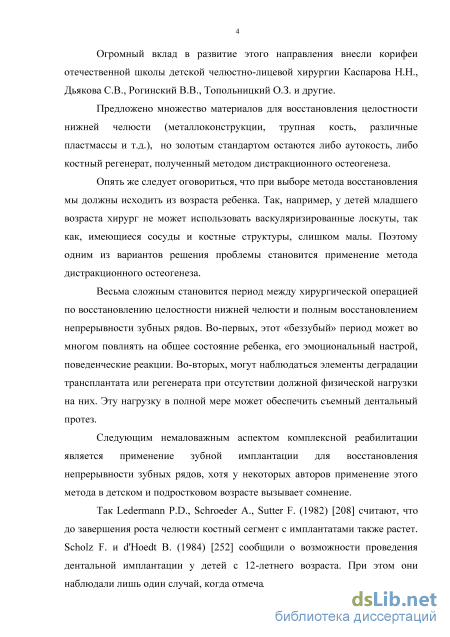 4

Огромный вклад в развитие этого направления внесли корифеи отечественной школы детской челюстно-лицевой хирургии Каспарова Н.Н., Дьякова С.В., Рогинский В.В., Топольницкий О.З. и другие.

Предложено множество материалов для восстановления целостности нижней челюсти (металлоконструкции, трупная кость, различные пластмассы и т.д.), но золотым стандартом остаются либо аутокость, либо костный регенерат, полученный методом дистракционного остеогенеза.

Опять же следует оговориться, что при выборе метода восстановления мы должны исходить из возраста ребенка. Так, например, у детей младшего возраста хирург не может использовать васкуляризированные лоскуты, так как, имеющиеся сосуды и костные структуры, слишком малы. Поэтому одним из вариантов решения проблемы становится применение метода дистракционного остеогенеза.

Весьма сложным становится период между хирургической операцией по восстановлению целостности нижней челюсти и полным восстановлением непрерывности зубных рядов. Во-первых, этот «беззубый» период может во многом повлиять на общее состояние ребенка, его эмоциональный настрой, поведенческие реакции. Во-вторых, могут наблюдаться элементы деградации трансплантата или регенерата при отсутствии должной физической нагрузки на них. Эту нагрузку в полной мере может обеспечить съемный дентальный протез.

Следующим немаловажным аспектом комплексной реабилитации является применение зубной имплантации для восстановления непрерывности зубных рядов, хотя у некоторых авторов применение этого метода в детском и подростковом возрасте вызывает сомнение.

Так Ledermann P.D., Schroeder A., Sutter F. (1982) [208] считают, что до завершения роста челюсти костный сегмент с имплантатами также растет. Scholz F. и d'Hoedt B. (1984) [252] сообщили о возможности проведения дентальной имплантации у детей с 12-летнего возраста. При этом они наблюдали лишь один случай, когда отмеча

dsLib.net
библиотека диссертаций